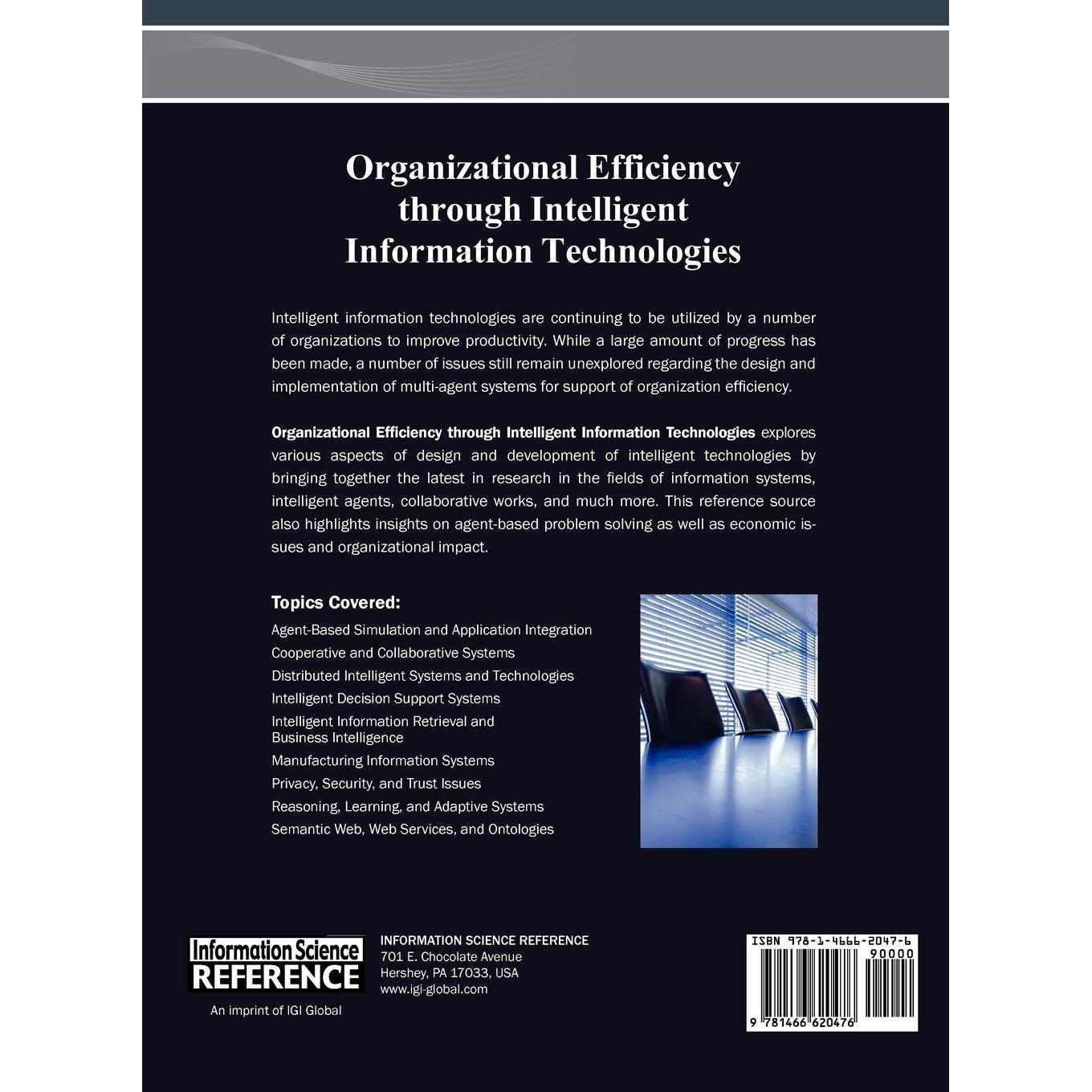 Organizational Efficiency through Intelligent Information Technologies

Intelligent information technologies are continuing to be utilized by a number of organizations to improve productivity. While a large amount of progress has been made, a number of issues still remain unexplored regarding the design and implementation of multi-agent systems for support of organization efficiency.

Organizational Efficiency through Intelligent Information Technologies explores various aspects of design and development of intelligent technologies by bringing together the latest in research in the fields of information systems, intelligent agents, collaborative works, and much more. This reference source also highlights insights on agent-based problem solving as well as economic issues and organizational impact.

Topics Covered:
Agent-Based Simulation and Application Integration
Cooperative and Collaborative Systems
Distributed Intelligent Systems and Technologies
Intelligent Decision Support Systems
Intelligent Information Retrieval and Business Intelligence
Manufacturing Information Systems
Privacy, Security, and Trust Issues
Reasoning, Learning, and Adaptive Systems
Semantic Web, Web Services, and Ontologies

Information Science
REFERENCE
An imprint of IGI Global

INFORMATION SCIENCE REFERENCE
701 E. Chocolate Avenue
Hershey, PA 17033, USA
www.igi-global.com

ISBN 978-1-4666-2047-6
90000
9 781466 620476